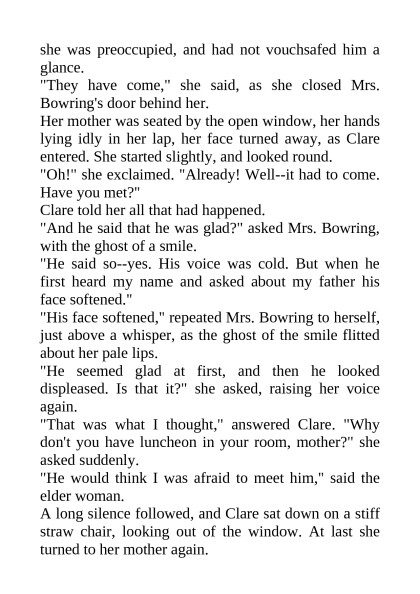 she was preoccupied, and had not vouchsafed him a glance.

"They have come," she said, as she closed Mrs. Bowring's door behind her.

Her mother was seated by the open window, her hands lying idly in her lap, her face turned away, as Clare entered. She started slightly, and looked round.

"Oh!" she exclaimed. "Already! Well--it had to come. Have you met?"

Clare told her all that had happened.

"And he said that he was glad?" asked Mrs. Bowring, with the ghost of a smile.

"He said so--yes. His voice was cold. But when he first heard my name and asked about my father his face softened."

"His face softened," repeated Mrs. Bowring to herself, just above a whisper, as the ghost of the smile flitted about her pale lips.

"He seemed glad at first, and then he looked displeased. Is that it?" she asked, raising her voice again.

"That was what I thought," answered Clare. "Why don't you have luncheon in your room, mother?" she asked suddenly.

"He would think I was afraid to meet him," said the elder woman.

A long silence followed, and Clare sat down on a stiff straw chair, looking out of the window. At last she turned to her mother again.